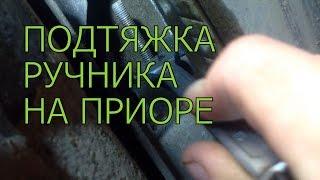 ПОДТЯЖКА
РУЧНИКА
НА ПРИОРЕ